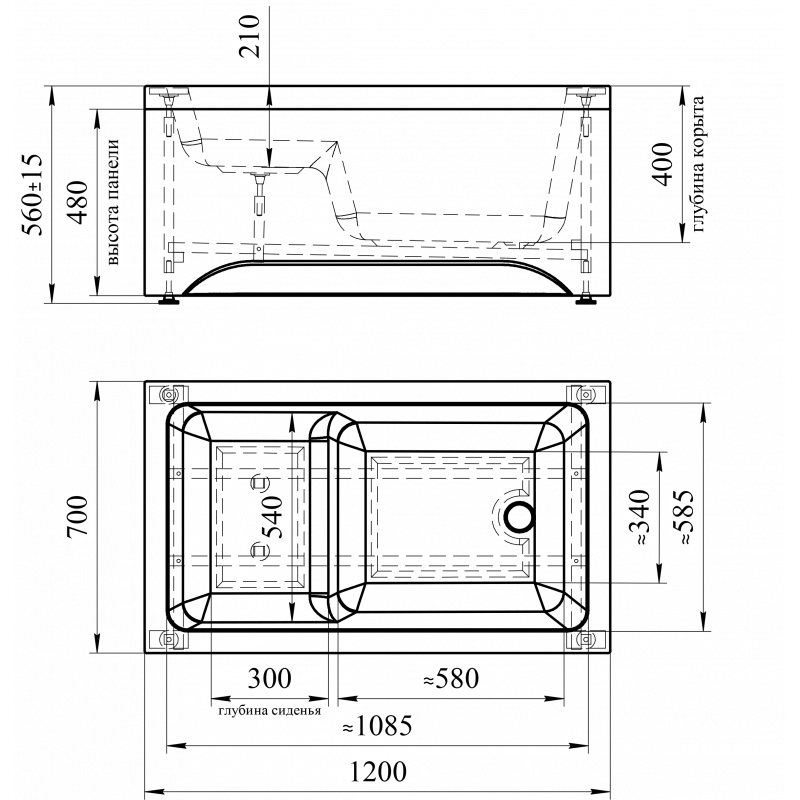 210

560±15

480

высота панели

400

глубина корыта

700

540

≈340

≈585

300

≈580

глубина сиденья

≈1085

1200